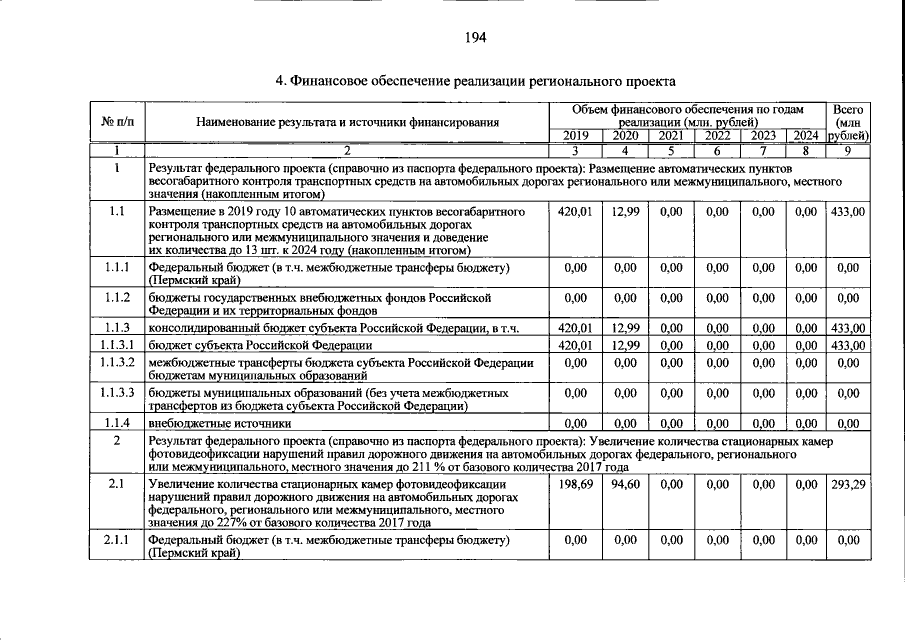 194

4. Финансовое обеспечение реализации регионального проекта

| № п/п | Наименование результата и источники финансирования | Объем финансового обеспечения по годам реализации (млн. рублей) | | | | | | Всего (млн рублей) |
|---|---|---|---|---|---|---|---|---|
| | | 2019 | 2020 | 2021 | 2022 | 2023 | 2024 | |
| 1 | 2 | 3 | 4 | 5 | 6 | 7 | 8 | 9 |
| 1 | Результат федерального проекта (справочно из паспорта федерального проекта): Размещение автоматических пунктов весогабаритного контроля транспортных средств на автомобильных дорогах регионального или межмуниципального, местного значения (накопленным итогом) | | | | | | | |
| 1.1 | Размещение в 2019 году 10 автоматических пунктов весогабаритного контроля транспортных средств на автомобильных дорогах регионального или межмуниципального значения и доведение их количества до 13 шт. к 2024 году (накопленным итогом) | 420,01 | 12,99 | 0,00 | 0,00 | 0,00 | 0,00 | 433,00 |
| 1.1.1 | Федеральный бюджет (в т.ч. межбюджетные трансферы бюджету) (Пермский край) | 0,00 | 0,00 | 0,00 | 0,00 | 0,00 | 0,00 | 0,00 |
| 1.1.2 | бюджеты государственных внебюджетных фондов Российской Федерации и их территориальных фондов | 0,00 | 0,00 | 0,00 | 0,00 | 0,00 | 0,00 | 0,00 |
| 1.1.3 | консолидированный бюджет субъекта Российской Федерации, в т.ч. | 420,01 | 12,99 | 0,00 | 0,00 | 0,00 | 0,00 | 433,00 |
| 1.1.3.1 | бюджет субъекта Российской Федерации | 420,01 | 12,99 | 0,00 | 0,00 | 0,00 | 0,00 | 433,00 |
| 1.1.3.2 | межбюджетные трансферты бюджета субъекта Российской Федерации бюджетам муниципальных образований | 0,00 | 0,00 | 0,00 | 0,00 | 0,00 | 0,00 | 0,00 |
| 1.1.3.3 | бюджеты муниципальных образований (без учета межбюджетных трансфертов из бюджета субъекта Российской Федерации) | 0,00 | 0,00 | 0,00 | 0,00 | 0,00 | 0,00 | 0,00 |
| 1.1.4 | внебюджетные источники | 0,00 | 0,00 | 0,00 | 0,00 | 0,00 | 0,00 | 0,00 |
| 2 | Результат федерального проекта (справочно из паспорта федерального проекта): Увеличение количества стационарных камер фотовидеофиксации нарушений правил дорожного движения на автомобильных дорогах федерального, регионального или межмуниципального, местного значения до 211 % от базового количества 2017 года | | | | | | | |
| 2.1 | Увеличение количества стационарных камер фотовидеофиксации нарушений правил дорожного движения на автомобильных дорогах федерального, регионального или межмуниципального, местного значения до 227% от базового количества 2017 года | 198,69 | 94,60 | 0,00 | 0,00 | 0,00 | 0,00 | 293,29 |
| 2.1.1 | Федеральный бюджет (в т.ч. межбюджетные трансферы бюджету) (Пермский край) | 0,00 | 0,00 | 0,00 | 0,00 | 0,00 | 0,00 | 0,00 |